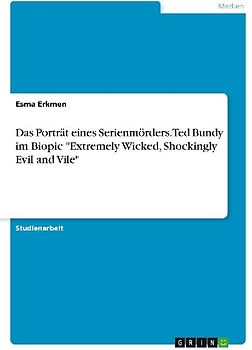 Medien

Esma Erkmen

Das Porträt eines Serienmörders. Ted Bundy im Biopic "Extremely Wicked, Shockingly Evil and Vile"

Studienarbeit

GRIN